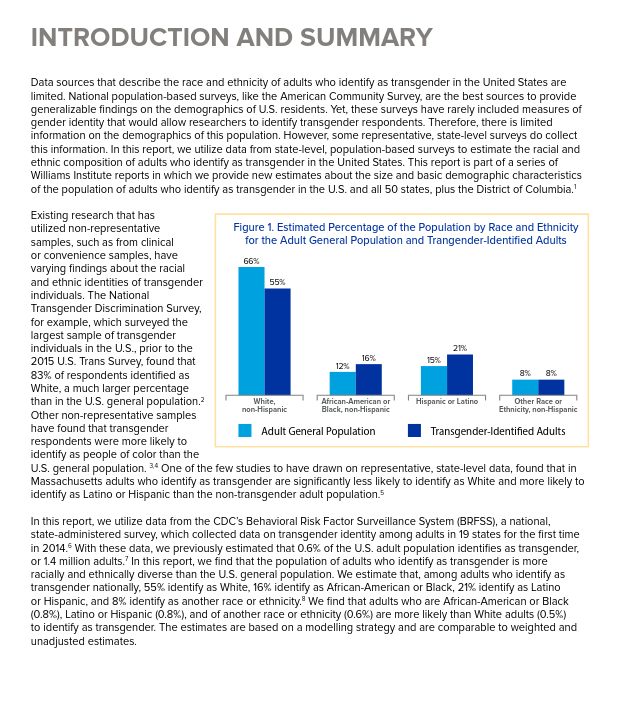 INTRODUCTION AND SUMMARY

Data sources that describe the race and ethnicity of adults who identify as transgender in the United States are limited. National population-based surveys, like the American Community Survey, are the best sources to provide generalizable findings on the demographics of U.S. residents. Yet, these surveys have rarely included measures of gender identity that would allow researchers to identify transgender respondents. Therefore, there is limited information on the demographics of this population. However, some representative, state-level surveys do collect this information. In this report, we utilize data from state-level, population-based surveys to estimate the racial and ethnic composition of adults who identify as transgender in the United States. This report is part of a series of Williams Institute reports in which we provide new estimates about the size and basic demographic characteristics of the population of adults who identify as transgender in the U.S. and all 50 states, plus the District of Columbia.$^1$

Existing research that has utilized non-representative samples, such as from clinical or convenience samples, have varying findings about the racial and ethnic identities of transgender individuals. The National Transgender Discrimination Survey, for example, which surveyed the largest sample of transgender individuals in the U.S., prior to the 2015 U.S. Trans Survey, found that 83% of respondents identified as White, a much larger percentage than in the U.S. general population.$^2$ Other non-representative samples have found that transgender respondents were more likely to identify as people of color than the U.S. general population. $^{3,4}$ One of the few studies to have drawn on representative, state-level data, found that in Massachusetts adults who identify as transgender are significantly less likely to identify as White and more likely to identify as Latino or Hispanic than the non-transgender adult population.$^5$

Figure 1. Estimated Percentage of the Population by Race and Ethnicity for the Adult General Population and Trangender-Identified Adults

66%
55%
12%
16%
15%
21%
8%
8%
White, non-Hispanic
African-American or Black, non-Hispanic
Hispanic or Latino
Other Race or Ethnicity, non-Hispanic
Adult General Population
Transgender-Identified Adults

In this report, we utilize data from the CDC's Behavioral Risk Factor Surveillance System (BRFSS), a national, state-administered survey, which collected data on transgender identity among adults in 19 states for the first time in 2014.$^6$ With these data, we previously estimated that 0.6% of the U.S. adult population identifies as transgender, or 1.4 million adults.$^7$ In this report, we find that the population of adults who identify as transgender is more racially and ethnically diverse than the U.S. general population. We estimate that, among adults who identify as transgender nationally, 55% identify as White, 16% identify as African-American or Black, 21% identify as Latino or Hispanic, and 8% identify as another race or ethnicity.$^8$ We find that adults who are African-American or Black (0.8%), Latino or Hispanic (0.8%), and of another race or ethnicity (0.6%) are more likely than White adults (0.5%) to identify as transgender. The estimates are based on a modelling strategy and are comparable to weighted and unadjusted estimates.